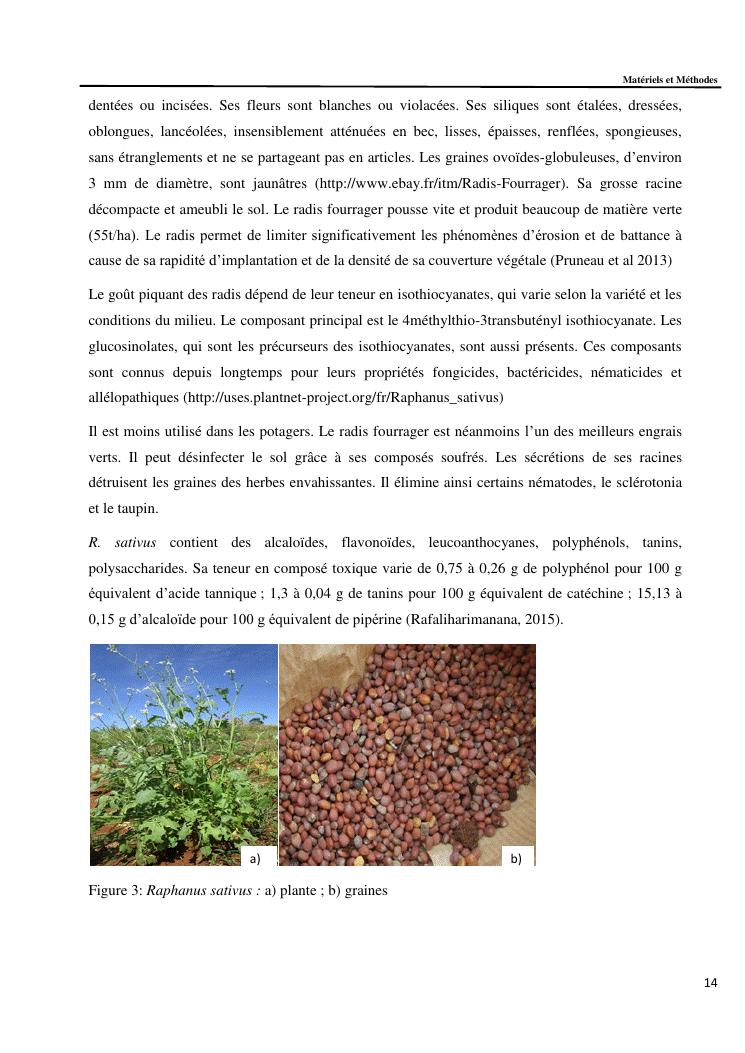 Matériels et Méthodes

dentées ou incisées. Ses fleurs sont blanches ou violacées. Ses siliques sont étalées, dressées, oblongues, lancéolées, insensiblement atténuées en bec, lisses, épaisses, renflées, spongieuses, sans étranglements et ne se partageant pas en articles. Les graines ovoïdes-globuleuses, d'environ 3 mm de diamètre, sont jaunâtres (http://www.ebay.fr/itm/Radis-Fourrager). Sa grosse racine décompacte et ameubli le sol. Le radis fourrager pousse vite et produit beaucoup de matière verte (55t/ha). Le radis permet de limiter significativement les phénomènes d'érosion et de battance à cause de sa rapidité d'implantation et de la densité de sa couverture végétale (Pruneau et al 2013)

Le goût piquant des radis dépend de leur teneur en isothiocyanates, qui varie selon la variété et les conditions du milieu. Le composant principal est le 4méthylthio-3transbutényl isothiocyanate. Les glucosinolates, qui sont les précurseurs des isothiocyanates, sont aussi présents. Ces composants sont connus depuis longtemps pour leurs propriétés fongicides, bactéricides, nématicides et allélopathiques (http://uses.plantnet-project.org/fr/Raphanus_sativus)

Il est moins utilisé dans les potagers. Le radis fourrager est néanmoins l'un des meilleurs engrais verts. Il peut désinfecter le sol grâce à ses composés soufrés. Les sécrétions de ses racines détruisent les graines des herbes envahissantes. Il élimine ainsi certains nématodes, le sclérotonia et le taupin.

R. sativus contient des alcaloïdes, flavonoïdes, leucoanthocyanes, polyphénols, tanins, polysaccharides. Sa teneur en composé toxique varie de 0,75 à 0,26 g de polyphénol pour 100 g équivalent d'acide tannique ; 1,3 à 0,04 g de tanins pour 100 g équivalent de catéchine ; 15,13 à 0,15 g d'alcaloïde pour 100 g équivalent de pipérine (Rafaliharimanana, 2015).

a)

b)

Figure 3: Raphanus sativus : a) plante ; b) graines

14